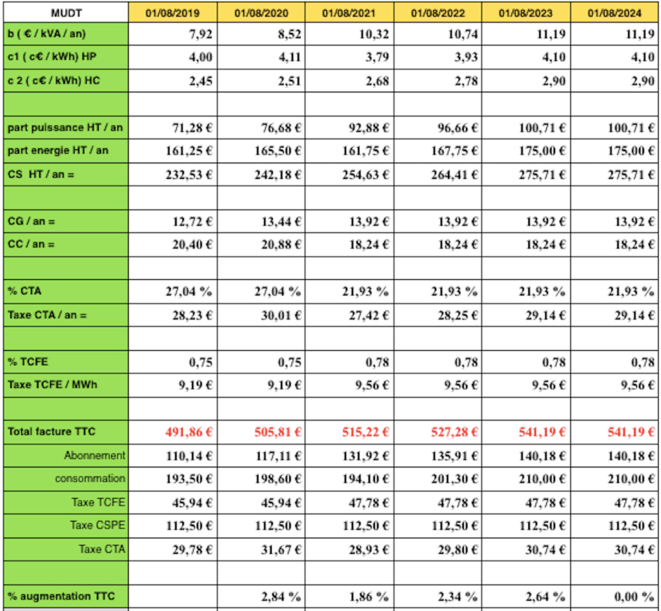 | MUDT | 01/08/2019 | 01/08/2020 | 01/08/2021 | 01/08/2022 | 01/08/2023 | 01/08/2024 |
|---|---|---|---|---|---|---|
| b ( € / kVA / an) | 7,92 | 8,52 | 10,32 | 10,74 | 11,19 | 11,19 |
| c1 ( c€ / kWh) HP | 4,00 | 4,11 | 3,79 | 3,93 | 4,10 | 4,10 |
| c 2 ( c€ / kWh) HC | 2,45 | 2,51 | 2,68 | 2,78 | 2,90 | 2,90 |
| | | | | | | |
| part puissance HT / an | 71,28 € | 76,68 € | 92,88 € | 96,66 € | 100,71 € | 100,71 € |
| part energie HT / an | 161,25 € | 165,50 € | 161,75 € | 167,75 € | 175,00 € | 175,00 € |
| CS HT / an = | 232,53 € | 242,18 € | 254,63 € | 264,41 € | 275,71 € | 275,71 € |
| | | | | | | |
| CG / an = | 12,72 € | 13,44 € | 13,92 € | 13,92 € | 13,92 € | 13,92 € |
| CC / an = | 20,40 € | 20,88 € | 18,24 € | 18,24 € | 18,24 € | 18,24 € |
| | | | | | | |
| % CTA | 27,04 % | 27,04 % | 21,93 % | 21,93 % | 21,93 % | 21,93 % |
| Taxe CTA / an = | 28,23 € | 30,01 € | 27,42 € | 28,25 € | 29,14 € | 29,14 € |
| | | | | | | |
| % TCFE | 0,75 | 0,75 | 0,78 | 0,78 | 0,78 | 0,78 |
| Taxe TCFE / MWh | 9,19 € | 9,19 € | 9,56 € | 9,56 € | 9,56 € | 9,56 € |
| | | | | | | |
| Total facture TTC | 491,86 € | 505,81 € | 515,22 € | 527,28 € | 541,19 € | 541,19 € |
| Abonnement | 110,14 € | 117,11 € | 131,92 € | 135,91 € | 140,18 € | 140,18 € |
| consommation | 193,50 € | 198,60 € | 194,10 € | 201,30 € | 210,00 € | 210,00 € |
| Taxe TCFE | 45,94 € | 45,94 € | 47,78 € | 47,78 € | 47,78 € | 47,78 € |
| Taxe CSPE | 112,50 € | 112,50 € | 112,50 € | 112,50 € | 112,50 € | 112,50 € |
| Taxe CTA | 29,78 € | 31,67 € | 28,93 € | 29,80 € | 30,74 € | 30,74 € |
| | | | | | | |
| % augmentation TTC | | 2,84 % | 1,86 % | 2,34 % | 2,64 % | 0,00 % |